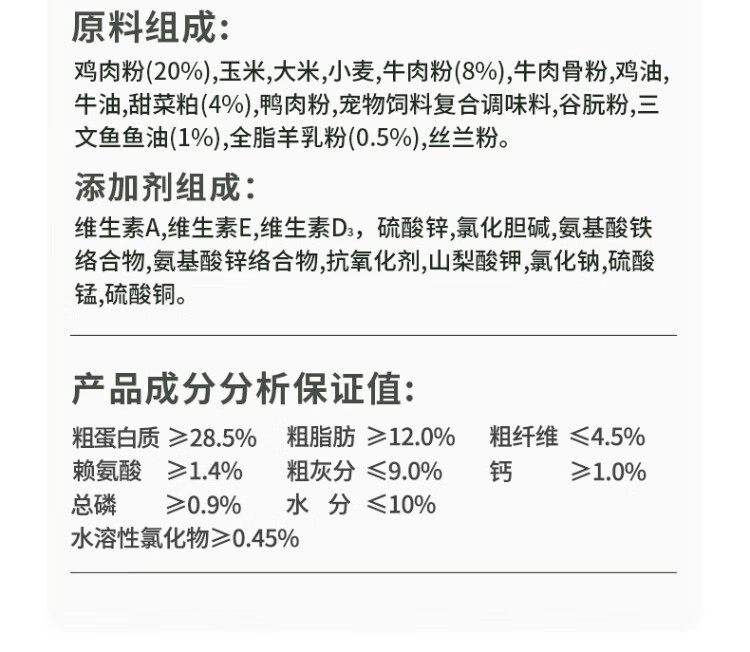 原料组成:

鸡肉粉(20%),玉米,大米,小麦,牛肉粉(8%),牛肉骨粉,鸡油,牛油,甜菜粕(4%),鸭肉粉,宠物饲料复合调味料,谷朊粉,三文鱼鱼油(1%),全脂羊乳粉(0.5%),丝兰粉。

添加剂组成:

维生素A,维生素E,维生素$D_3$,硫酸锌,氯化胆碱,氨基酸铁络合物,氨基酸锌络合物,抗氧化剂,山梨酸钾,氯化钠,硫酸锰,硫酸铜。

产品成分分析保证值:

粗蛋白质 ≥28.5% 粗脂肪 ≥12.0% 粗纤维 ≤4.5%
赖氨酸 ≥1.4% 粗灰分 ≤9.0% 钙 ≥1.0%
总磷 ≥0.9% 水 分 ≤10%
水溶性氯化物≥0.45%